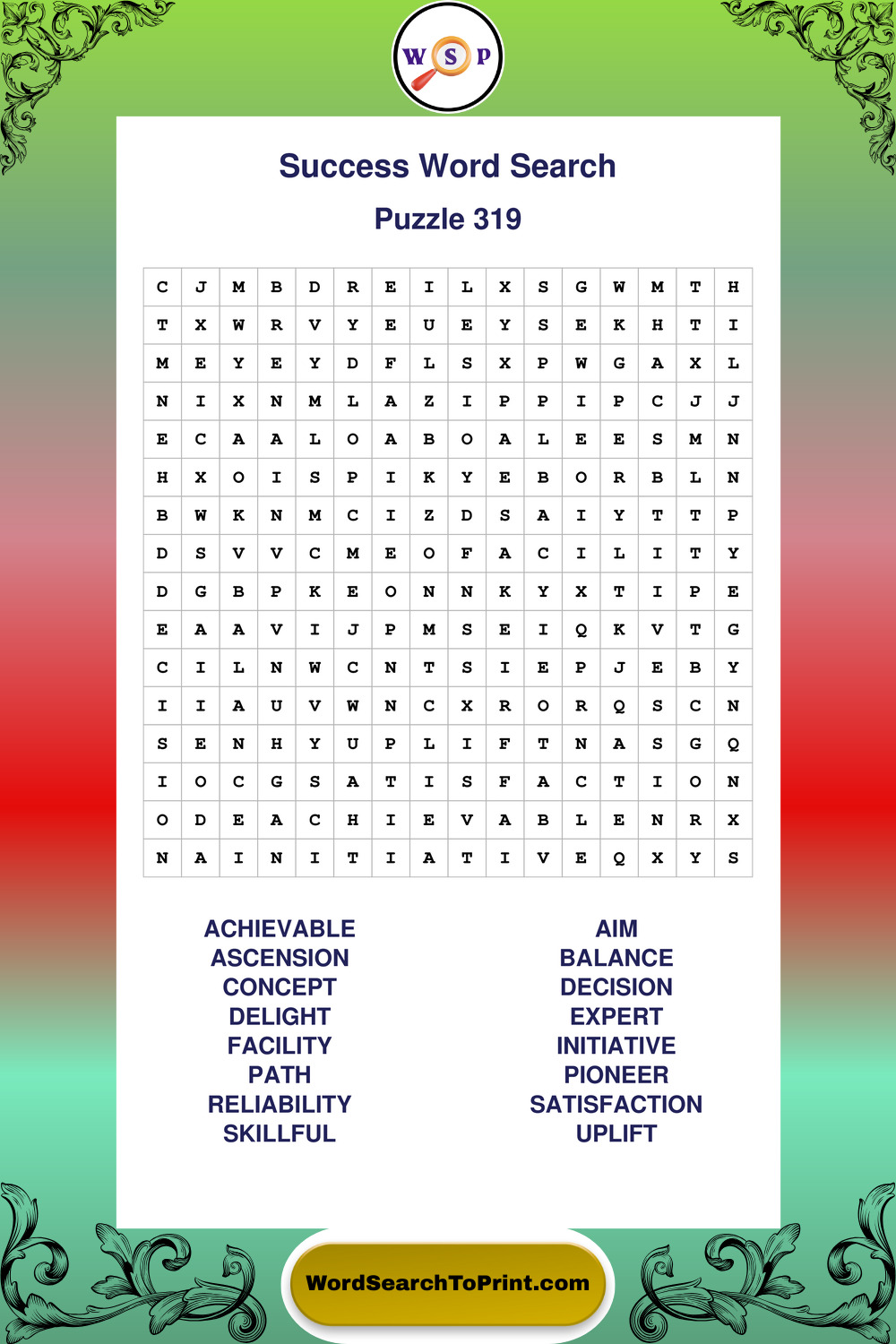 W S P

Success Word Search

Puzzle 319

| C | J | M | B | D | R | E | I | L | X | S | G | W | M | T | H |
|---|---|---|---|---|---|---|---|---|---|---|---|---|---|---|---|
| T | X | W | R | V | Y | E | U | E | Y | S | E | K | H | T | I |
| M | E | Y | E | Y | D | F | L | S | X | P | W | G | A | X | L |
| N | I | X | N | M | L | A | Z | I | P | P | I | P | C | J | J |
| E | C | A | A | L | O | A | B | O | A | L | E | E | S | M | N |
| H | X | O | I | S | P | I | K | Y | E | B | O | R | B | L | N |
| B | W | K | N | M | C | I | Z | D | S | A | I | Y | T | T | P |
| D | S | V | V | C | M | E | O | F | A | C | I | L | I | T | Y |
| D | G | B | P | K | E | O | N | N | K | Y | X | T | I | P | E |
| E | A | A | V | I | J | P | M | S | E | I | Q | K | V | T | G |
| C | I | L | N | W | C | N | T | S | I | E | P | J | E | B | Y |
| I | I | A | U | V | W | N | C | X | R | O | R | Q | S | C | N |
| S | E | N | H | Y | U | P | L | I | F | T | N | A | S | G | Q |
| I | O | C | G | S | A | T | I | S | F | A | C | T | I | O | N |
| O | D | E | A | C | H | I | E | V | A | B | L | E | N | R | X |
| N | A | I | N | I | T | I | A | T | I | V | E | Q | X | Y | S |

ACHIEVABLE
ASCENSION
CONCEPT
DELIGHT
FACILITY
PATH
RELIABILITY
SKILLFUL

AIM
BALANCE
DECISION
EXPERT
INITIATIVE
PIONEER
SATISFACTION
UPLIFT

WordSearchToPrint.com